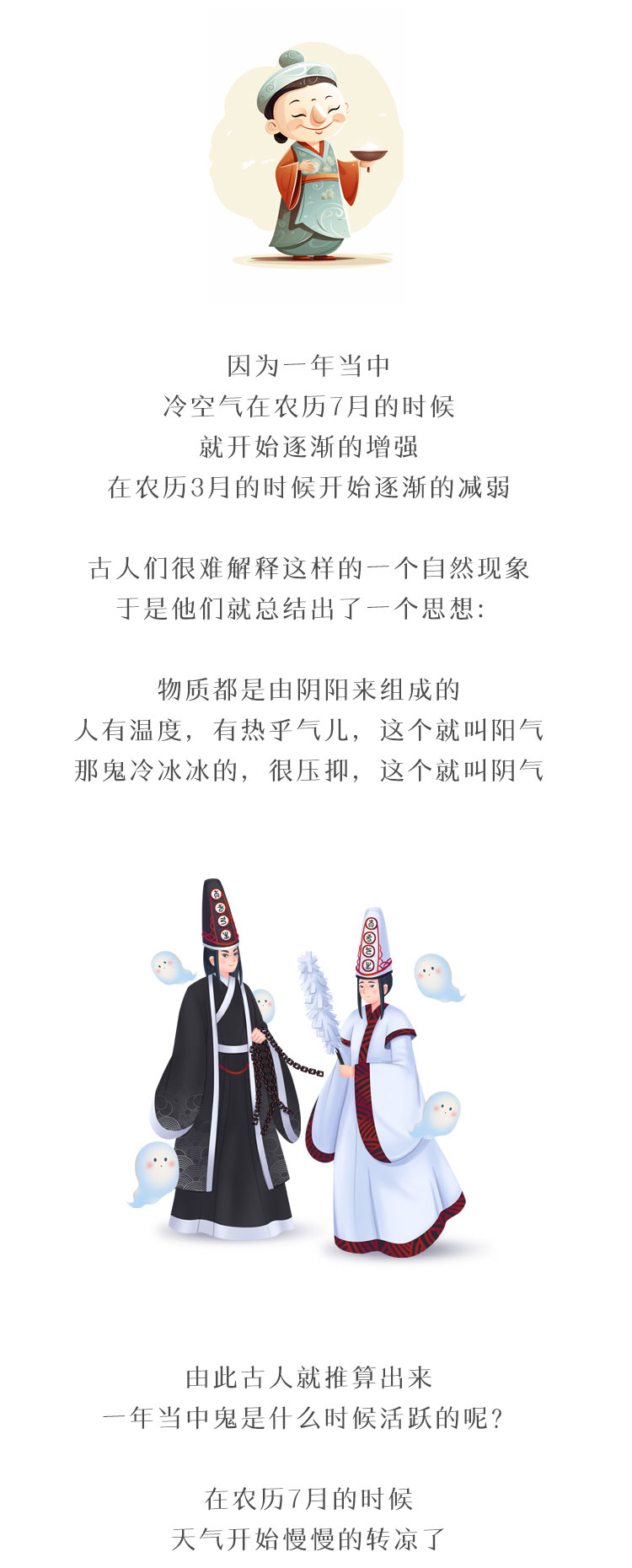 因为一年当中
冷空气在农历7月的时候
就开始逐渐的增强
在农历3月的时候开始逐渐的减弱

古人们很难解释这样的一个自然现象
于是他们就总结出了一个思想：

物质都是由阴阳来组成的
人有温度，有热乎气儿，这个就叫阳气
那鬼冷冰冰的，很压抑，这个就叫阴气

由此古人就推算出来
一年当中鬼是什么时候活跃的呢？

在农历7月的时候
天气开始慢慢的转凉了